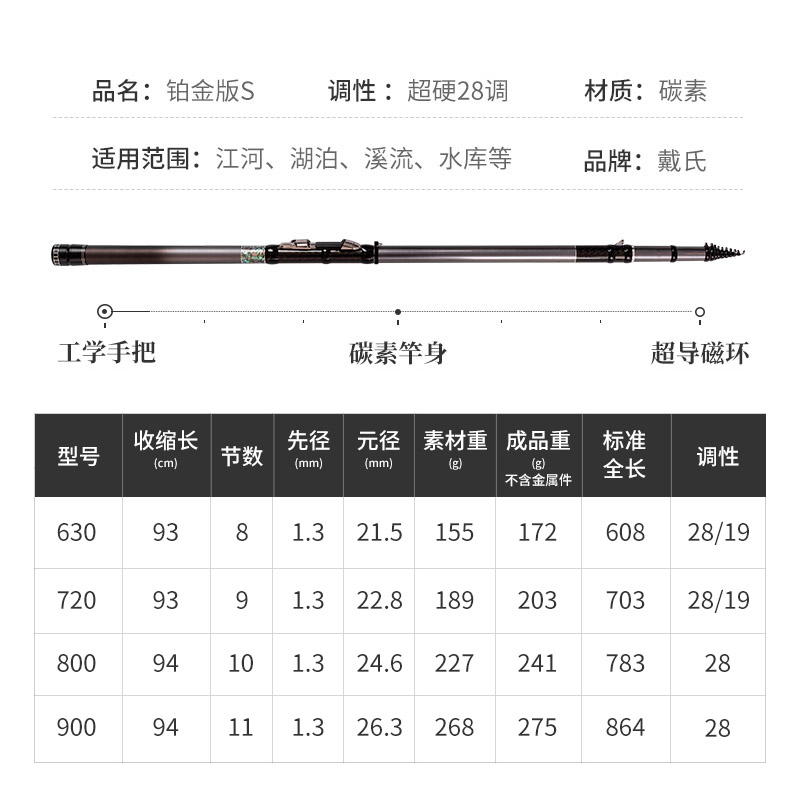 品名：铂金版S　调性：超硬28调　材质：碳素

适用范围：江河、湖泊、溪流、水库等　品牌：戴氏

工学手把　碳素竿身　超导磁环

| 型号 | 收缩长 (cm) | 节数 | 先径 (mm) | 元径 (mm) | 素材重 (g) | 成品重 (g) 不含金属件 | 标准全长 | 调性 |
|---|---|---|---|---|---|---|---|---|
| 630 | 93 | 8 | 1.3 | 21.5 | 155 | 172 | 608 | 28/19 |
| 720 | 93 | 9 | 1.3 | 22.8 | 189 | 203 | 703 | 28/19 |
| 800 | 94 | 10 | 1.3 | 24.6 | 227 | 241 | 783 | 28 |
| 900 | 94 | 11 | 1.3 | 26.3 | 268 | 275 | 864 | 28 |